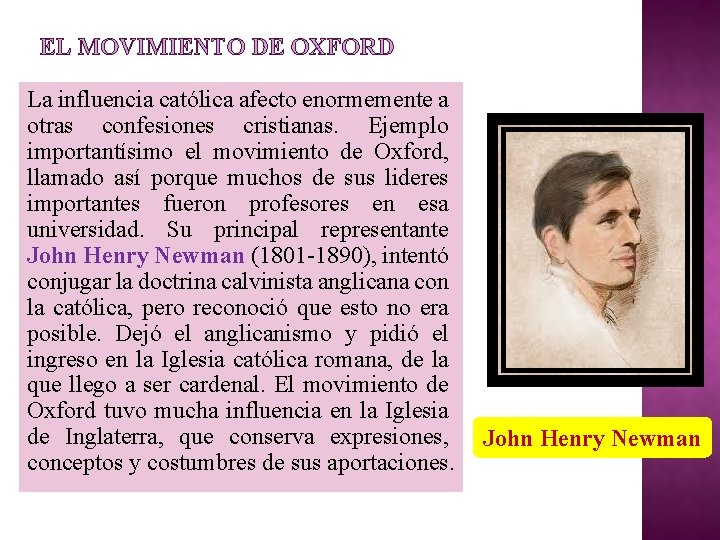 EL MOVIMIENTO DE OXFORD

La influencia católica afecto enormemente a otras confesiones cristianas. Ejemplo importantísimo el movimiento de Oxford, llamado así porque muchos de sus lideres importantes fueron profesores en esa universidad. Su principal representante John Henry Newman (1801-1890), intentó conjugar la doctrina calvinista anglicana con la católica, pero reconoció que esto no era posible. Dejó el anglicanismo y pidió el ingreso en la Iglesia católica romana, de la que llego a ser cardenal. El movimiento de Oxford tuvo mucha influencia en la Iglesia de Inglaterra, que conserva expresiones, conceptos y costumbres de sus aportaciones.

John Henry Newman